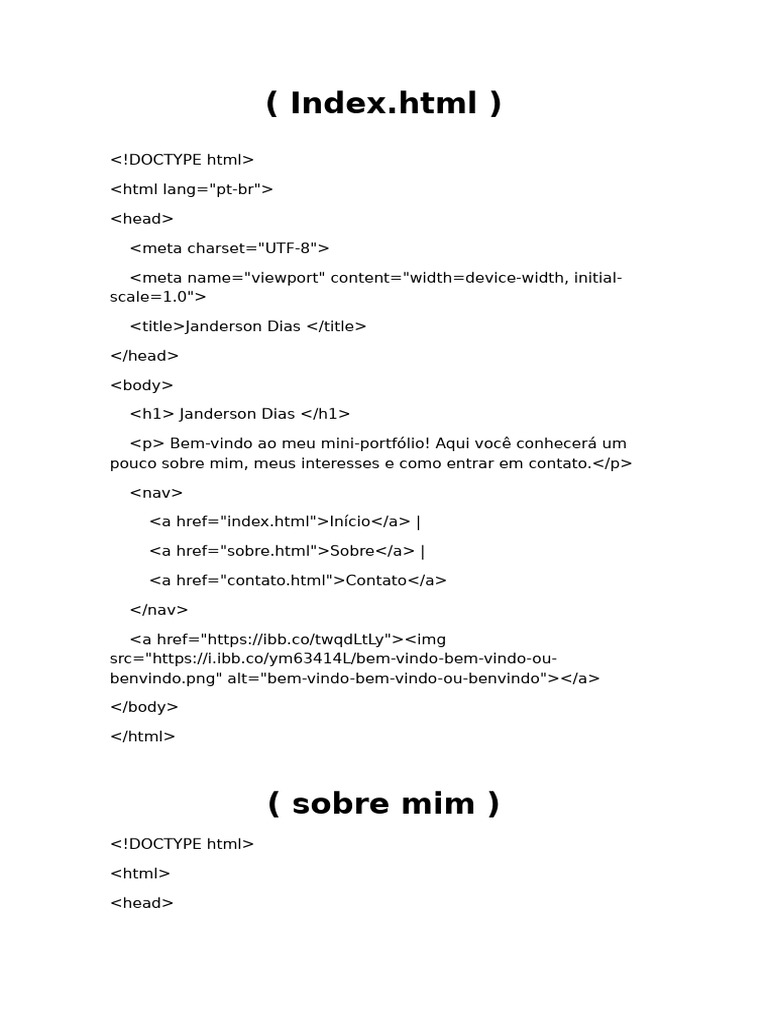 ( Index.html )

<!DOCTYPE html>

<html lang="pt-br">

<head>

<meta charset="UTF-8">

<meta name="viewport" content="width=device-width, initial-scale=1.0">

<title>Janderson Dias </title>

</head>

<body>

<h1> Janderson Dias </h1>

<p> Bem-vindo ao meu mini-portfólio! Aqui você conhecerá um pouco sobre mim, meus interesses e como entrar em contato.</p>

<nav>

<a href="index.html">Início</a> |

<a href="sobre.html">Sobre</a> |

<a href="contato.html">Contato</a>

</nav>

<a href="https://ibb.co/twqdLtLy"><img src="https://i.ibb.co/ym63414L/bem-vindo-bem-vindo-ou-benvindo.png" alt="bem-vindo-bem-vindo-ou-benvindo"></a>

</body>

</html>

( sobre mim )

<!DOCTYPE html>

<html>

<head>